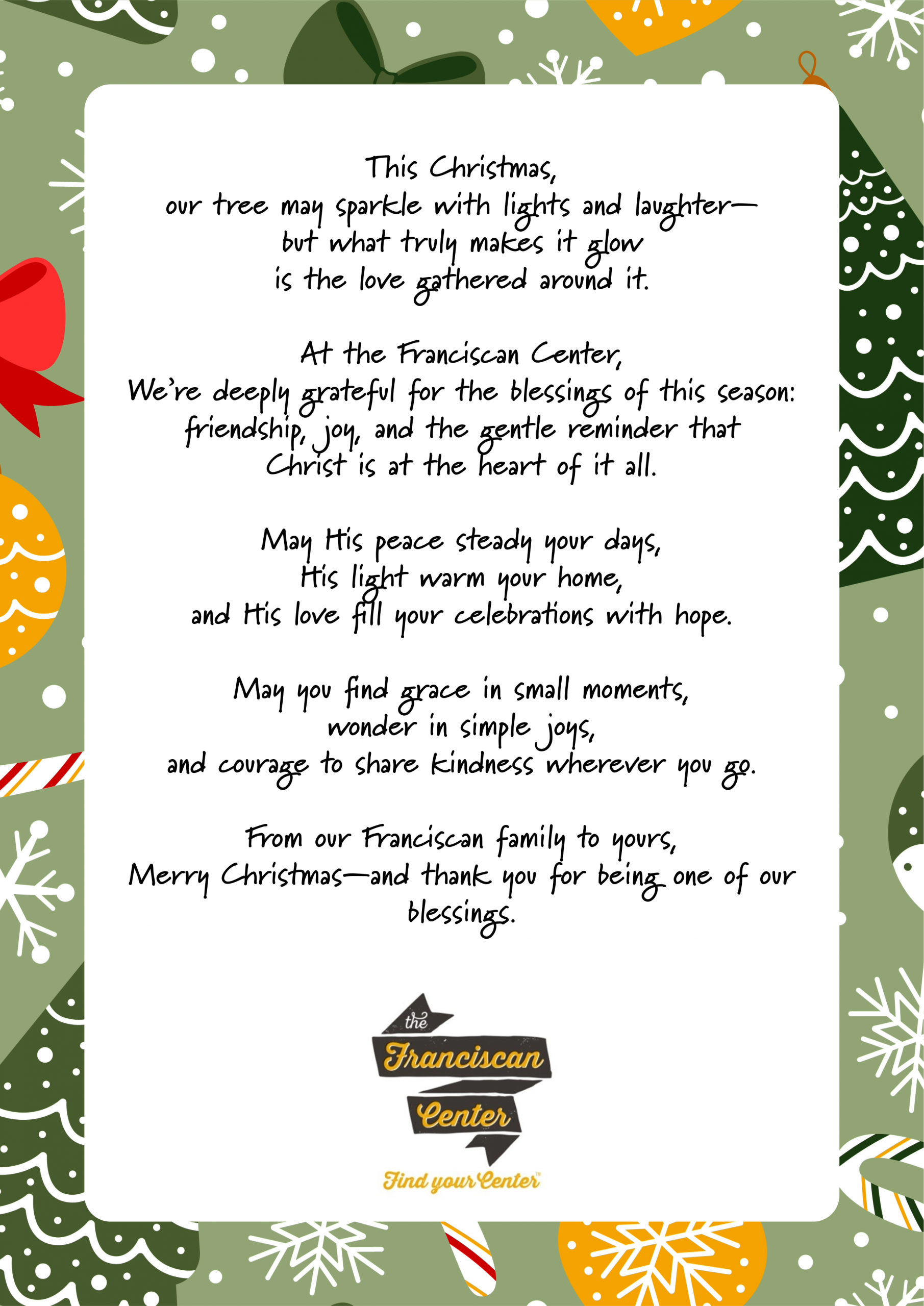 This Christmas,
our tree may sparkle with lights and laughter—
but what truly makes it glow
is the love gathered around it.

At the Franciscan Center,
We're deeply grateful for the blessings of this season:
friendship, joy, and the gentle reminder that
Christ is at the heart of it all.

May His peace steady your days,
His light warm your home,
and His love fill your celebrations with hope.

May you find grace in small moments,
wonder in simple joys,
and courage to share kindness wherever you go.

From our Franciscan family to yours,
Merry Christmas—and thank you for being one of our blessings.

the
Franciscan
Center
Find your Center™